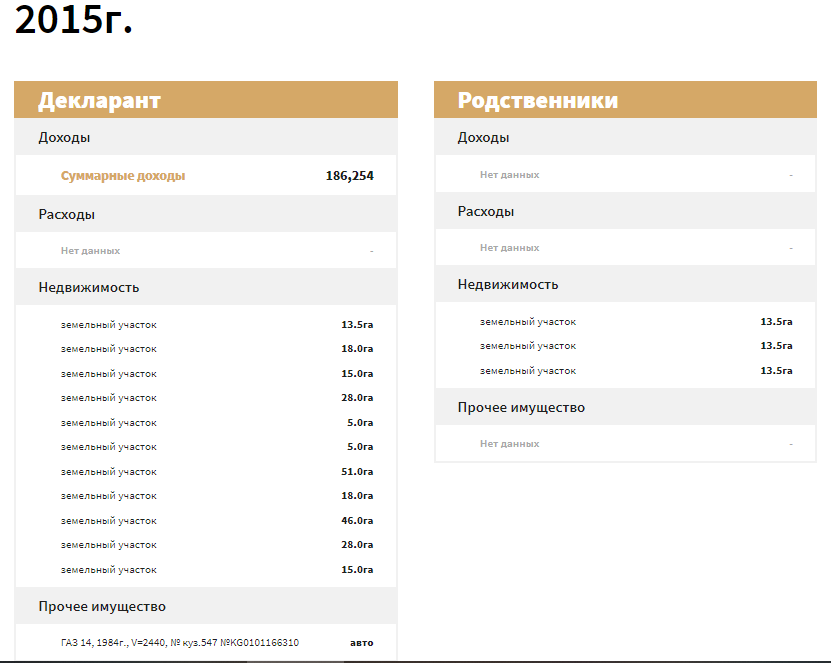 2015г.

Декларант

Доходы

| Суммарные доходы | 186,254 |
|---|---|

Расходы

| Нет данных | - |
|---|---|

Недвижимость

| земельный участок | 13.5га |
|---|---|
| земельный участок | 18.0га |
| земельный участок | 15.0га |
| земельный участок | 28.0га |
| земельный участок | 5.0га |
| земельный участок | 5.0га |
| земельный участок | 51.0га |
| земельный участок | 18.0га |
| земельный участок | 46.0га |
| земельный участок | 28.0га |
| земельный участок | 15.0га |

Прочее имущество

| ГАЗ 14, 1984г., V=2440, № куз.547 №KG0101166310 | авто |
|---|---|

Родственники

Доходы

| Нет данных | - |
|---|---|

Расходы

| Нет данных | - |
|---|---|

Недвижимость

| земельный участок | 13.5га |
|---|---|
| земельный участок | 13.5га |
| земельный участок | 13.5га |

Прочее имущество

| Нет данных | - |
|---|---|